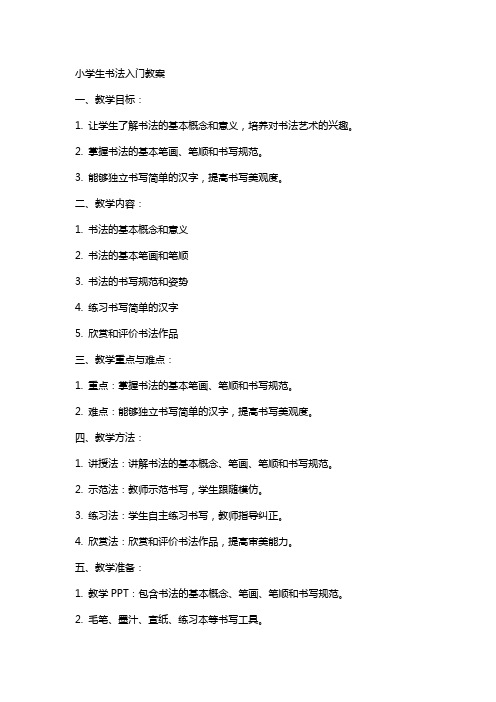 小学生书法入门教案

一、教学目标：

1. 让学生了解书法的基本概念和意义，培养对书法艺术的兴趣。

2. 掌握书法的基本笔画、笔顺和书写规范。

3. 能够独立书写简单的汉字，提高书写美观度。

二、教学内容：

1. 书法的基本概念和意义

2. 书法的基本笔画和笔顺

3. 书法的书写规范和姿势

4. 练习书写简单的汉字

5. 欣赏和评价书法作品

三、教学重点与难点：

1. 重点：掌握书法的基本笔画、笔顺和书写规范。

2. 难点：能够独立书写简单的汉字，提高书写美观度。

四、教学方法：

1. 讲授法：讲解书法的基本概念、笔画、笔顺和书写规范。

2. 示范法：教师示范书写，学生跟随模仿。

3. 练习法：学生自主练习书写，教师指导纠正。

4. 欣赏法：欣赏和评价书法作品，提高审美能力。

五、教学准备：

1. 教学 PPT：包含书法的基本概念、笔画、笔顺和书写规范。

2. 毛笔、墨汁、宣纸、练习本等书写工具。